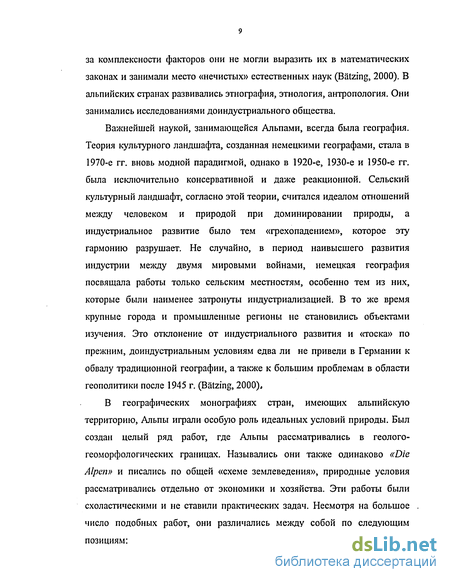 9

за комплексности факторов они не могли выразить их в математических законах и занимали место «нечистых» естественных наук (Bätzing, 2000). В альпийских странах развивались этнография, этнология, антропология. Они занимались исследованиями доиндустриального общества.

Важнейшей наукой, занимающейся Альпами, всегда была география. Теория культурного ландшафта, созданная немецкими географами, стала в 1970-е гг. вновь модной парадигмой, однако в 1920-е, 1930-е и 1950-е гг. была исключительно консервативной и даже реакционной. Сельский культурный ландшафт, согласно этой теории, считался идеалом отношений между человеком и природой при доминировании природы, а индустриальное развитие было тем «грехопадением», которое эту гармонию разрушает. Не случайно, в период наивысшего развития индустрии между двумя мировыми войнами, немецкая география посвящала работы только сельским местностям, особенно тем из них, которые были наименее затронуты индустриализацией. В то же время крупные города и промышленные регионы не становились объектами изучения. Это отклонение от индустриального развития и «тоска» по прежним, доиндустриальным условиям едва ли не привели в Германии к обвалу традиционной географии, а также к большим проблемам в области геополитики после 1945 г. (Bätzing, 2000).

В географических монографиях стран, имеющих альпийскую территорию, Альпы играли особую роль идеальных условий природы. Был создан целый ряд работ, где Альпы рассматривались в геолого-геоморфологических границах. Назывались они также одинаково «Die Alpen» и писались по общей «схеме землеведения», природные условия рассматривались отдельно от экономики и хозяйства. Эти работы были схоластическими и не ставили практических задач. Несмотря на большое число подобных работ, они различались между собой по следующим позициям:

dsLib.net
библиотека диссертаций